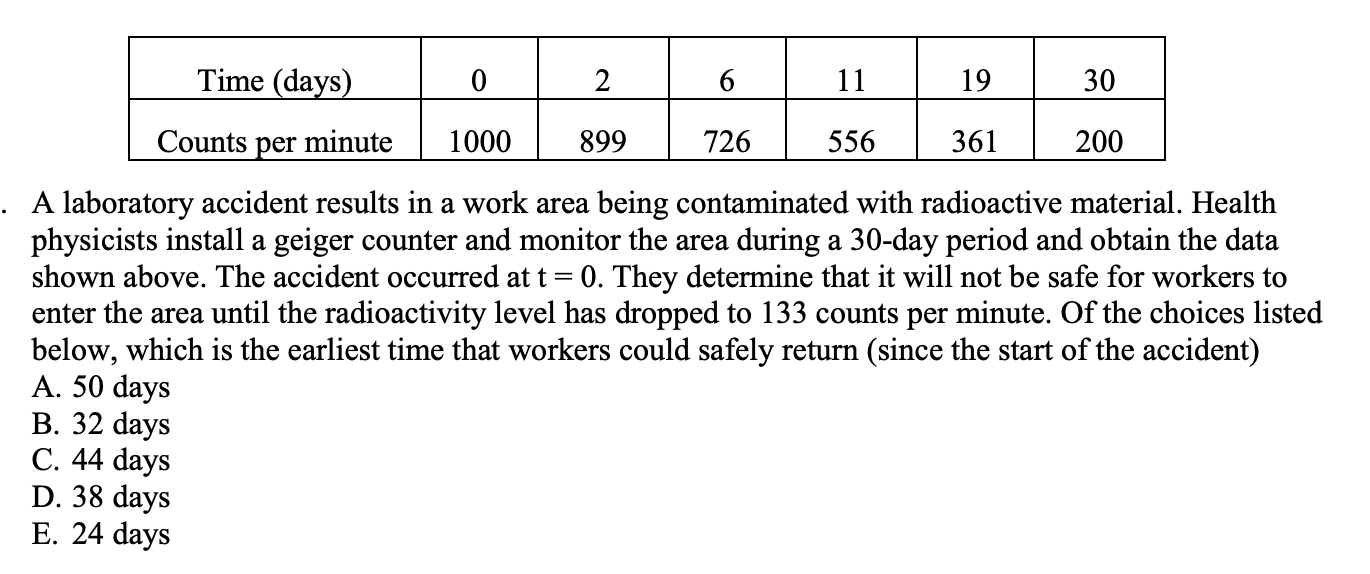 | Time (days) | 0 | 2 | 6 | 11 | 19 | 30 |
|---|---|---|---|---|---|---|
| Counts per minute | 1000 | 899 | 726 | 556 | 361 | 200 |

. A laboratory accident results in a work area being contaminated with radioactive material. Health physicists install a geiger counter and monitor the area during a 30-day period and obtain the data shown above. The accident occurred at t = 0. They determine that it will not be safe for workers to enter the area until the radioactivity level has dropped to 133 counts per minute. Of the choices listed below, which is the earliest time that workers could safely return (since the start of the accident)
A. 50 days
B. 32 days
C. 44 days
D. 38 days
E. 24 days